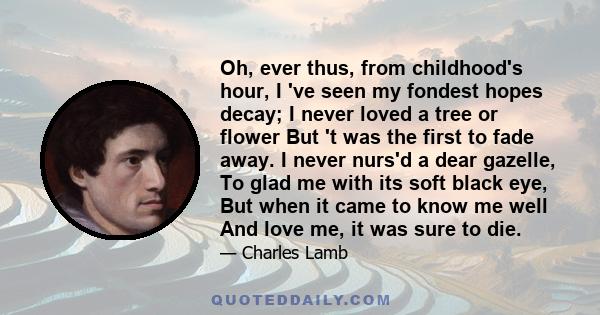 Oh, ever thus, from childhood's hour, I 've seen my fondest hopes decay; I never loved a tree or flower But 't was the first to fade away. I never nurs'd a dear gazelle, To glad me with its soft black eye, But when it came to know me well And love me, it was sure to die.

— Charles Lamb

QUOTEDDAILY.COM